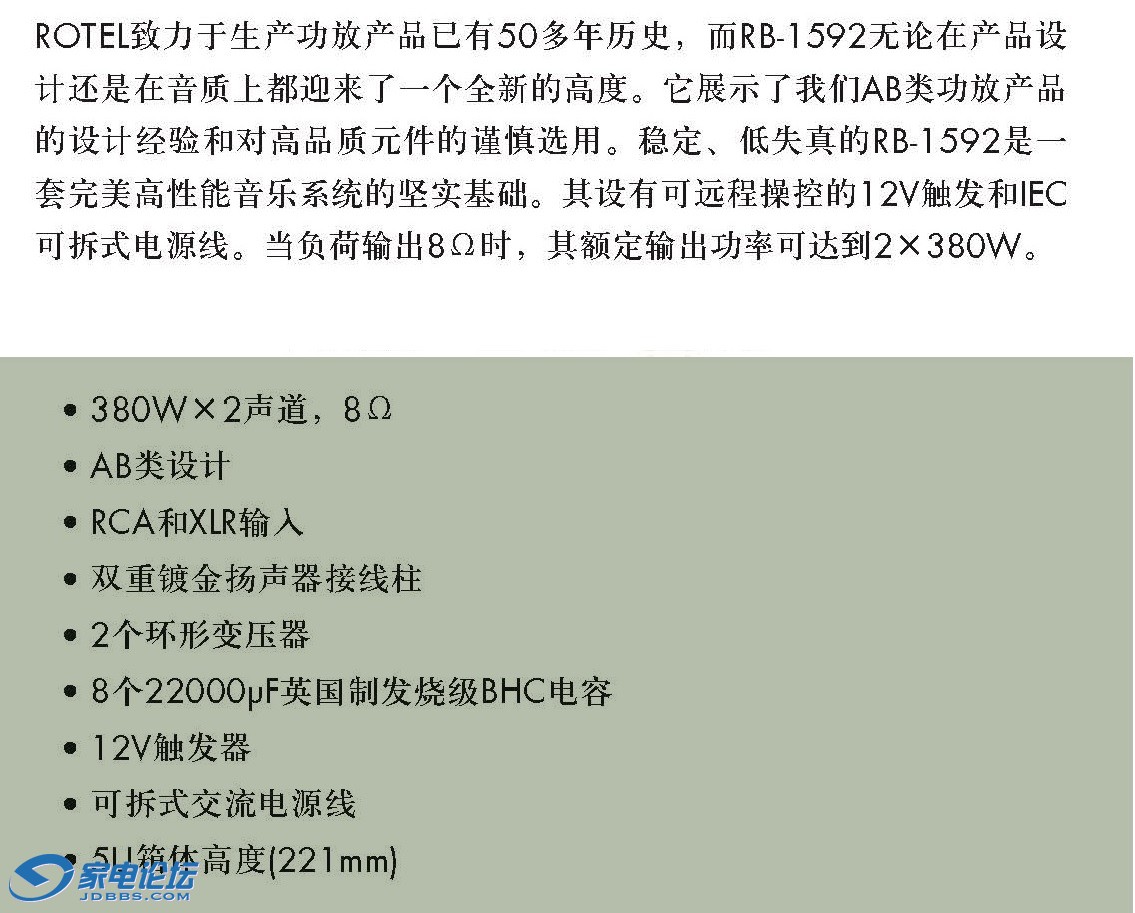 ROTEL致力于生产功放产品已有50多年历史，而RB-1592无论在产品设计还是在音质上都迎来了一个全新的高度。它展示了我们AB类功放产品的设计经验和对高品质元件的谨慎选用。稳定、低失真的RB-1592是一套完美高性能音乐系统的坚实基础。其设有可远程操控的12V触发和IEC可拆式电源线。当负荷输出8Ω时，其额定输出功率可达到2×380W。

• 380W×2声道，8Ω
• AB类设计
• RCA和XLR输入
• 双重镀金扬声器接线柱
• 2个环形变压器
• 8个22000μF英国制发烧级BHC电容
• 12V触发器
• 可拆式交流电源线
• 5U箱体高度(221mm)

家电论坛
JDBBS.COM